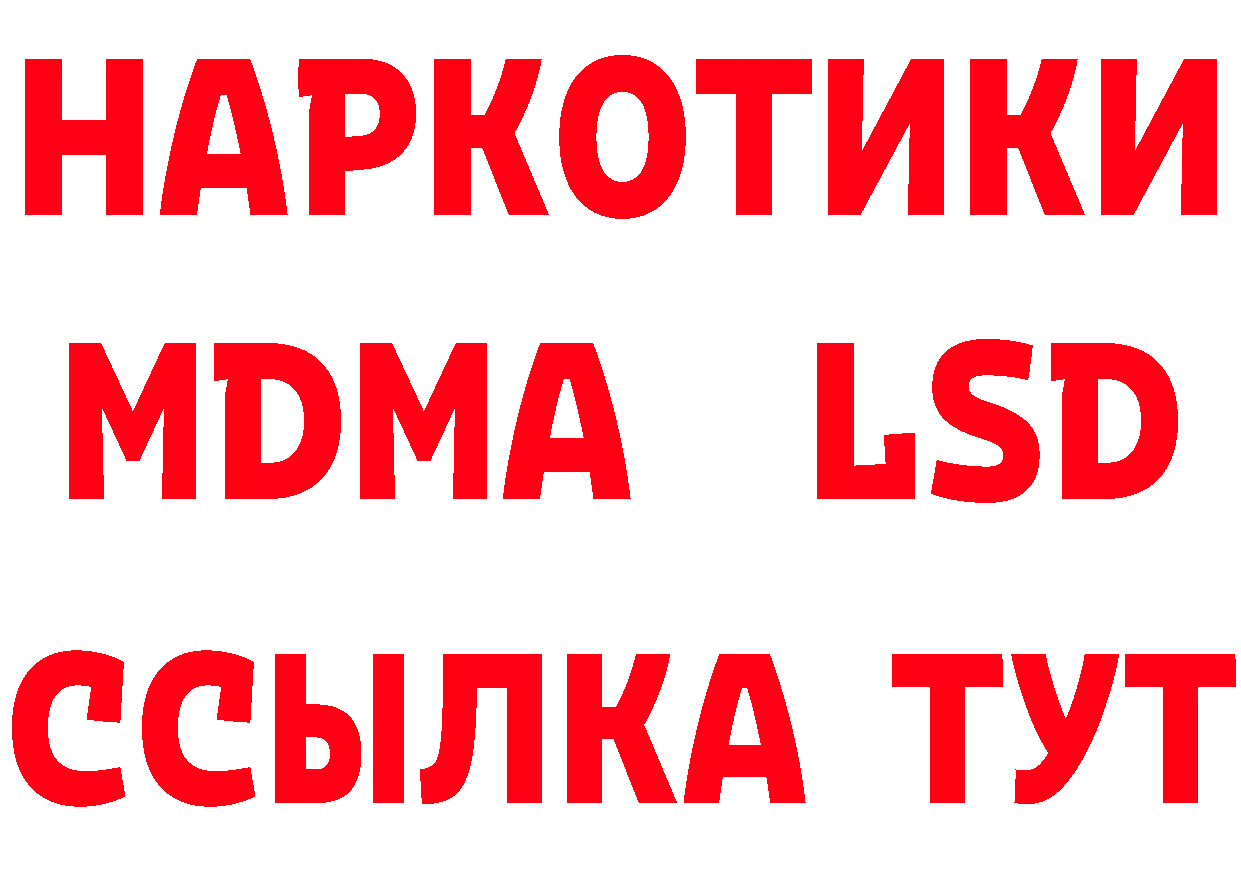 НАРКОТИКИ
MDMA LSD
ССЫЛКА ТУТ